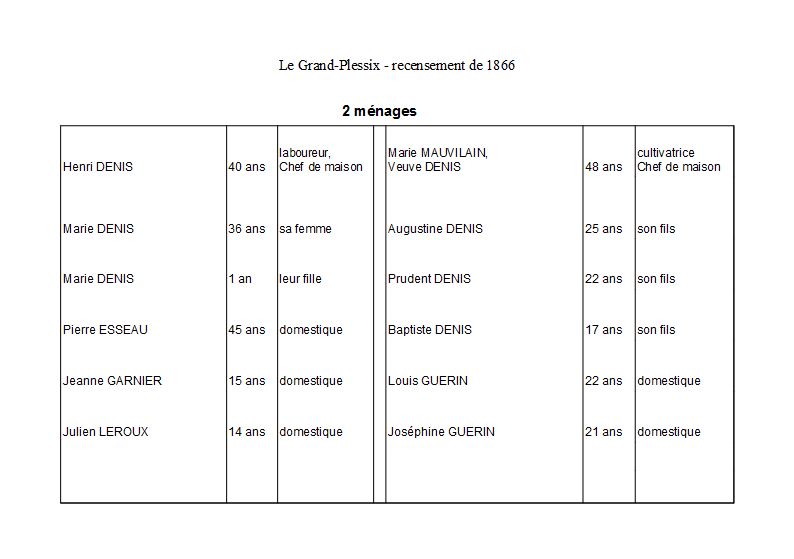 Le Grand-Plessix - recensement de 1866

2 ménages

| | | | | | | |
|---|---|---|---|---|---|---|
| Henri DENIS | 40 ans | laboureur, Chef de maison | | Marie MAUVILAIN, Veuve DENIS | 48 ans | cultivatrice Chef de maison |
| Marie DENIS | 36 ans | sa femme | | Augustine DENIS | 25 ans | son fils |
| Marie DENIS | 1 an | leur fille | | Prudent DENIS | 22 ans | son fils |
| Pierre ESSEAU | 45 ans | domestique | | Baptiste DENIS | 17 ans | son fils |
| Jeanne GARNIER | 15 ans | domestique | | Louis GUERIN | 22 ans | domestique |
| Julien LEROUX | 14 ans | domestique | | Joséphine GUERIN | 21 ans | domestique |